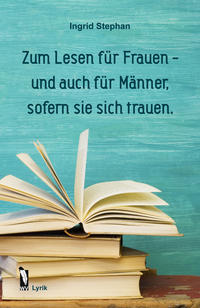 Ingrid Stephan

Zum Lesen für Frauen – und auch für Männer, sofern sie sich trauen.

Lyrik